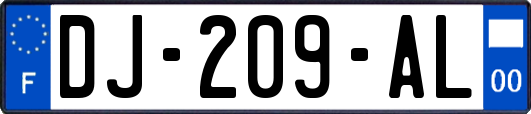 F
DJ-209-AL
00